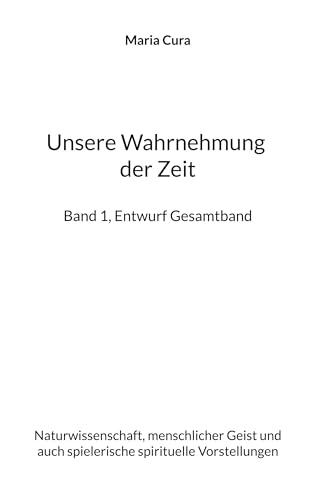 Maria Cura

Unsere Wahrnehmung der Zeit

Band 1, Entwurf Gesamtband

Naturwissenschaft, menschlicher Geist und auch spielerische spirituelle Vorstellungen